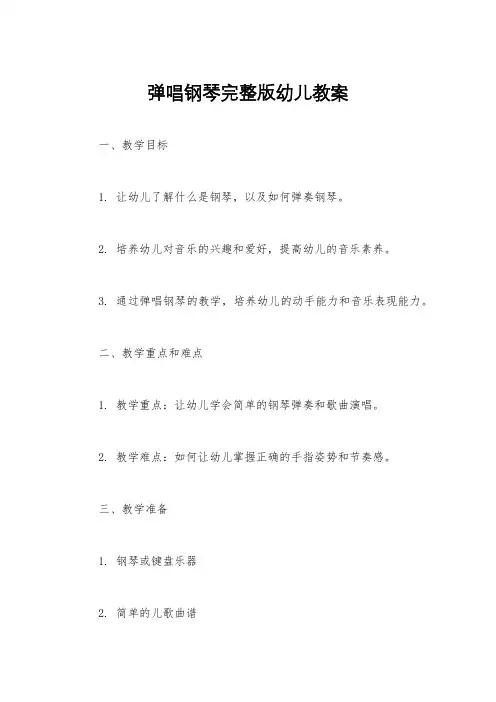 弹唱钢琴完整版幼儿教案

一、教学目标

1. 让幼儿了解什么是钢琴，以及如何弹奏钢琴。

2. 培养幼儿对音乐的兴趣和爱好，提高幼儿的音乐素养。

3. 通过弹唱钢琴的教学，培养幼儿的动手能力和音乐表现能力。

二、教学重点和难点

1. 教学重点：让幼儿学会简单的钢琴弹奏和歌曲演唱。

2. 教学难点：如何让幼儿掌握正确的手指姿势和节奏感。

三、教学准备

1. 钢琴或键盘乐器

2. 简单的儿歌曲谱